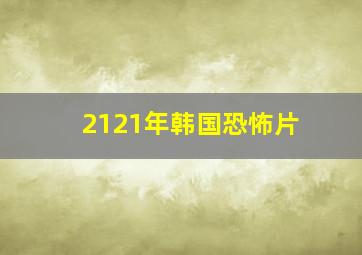 2121年韩国恐怖片